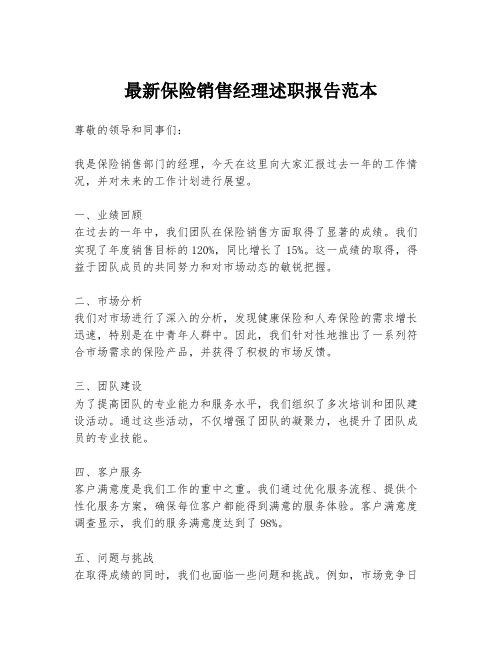 最新保险销售经理述职报告范本

尊敬的领导和同事们：

我是保险销售部门的经理，今天在这里向大家汇报过去一年的工作情况，并对未来的工作计划进行展望。

一、业绩回顾
在过去的一年中，我们团队在保险销售方面取得了显著的成绩。我们实现了年度销售目标的120%，同比增长了15%。这一成绩的取得，得益于团队成员的共同努力和对市场动态的敏锐把握。

二、市场分析
我们对市场进行了深入的分析，发现健康保险和人寿保险的需求增长迅速，特别是在中青年人群中。因此，我们针对性地推出了一系列符合市场需求的保险产品，并获得了积极的市场反馈。

三、团队建设
为了提高团队的专业能力和服务水平，我们组织了多次培训和团队建设活动。通过这些活动，不仅增强了团队的凝聚力，也提升了团队成员的专业技能。

四、客户服务
客户满意度是我们工作的重中之重。我们通过优化服务流程、提供个性化服务方案，确保每位客户都能得到满意的服务体验。客户满意度调查显示，我们的服务满意度达到了98%。

五、问题与挑战
在取得成绩的同时，我们也面临一些问题和挑战。例如，市场竞争日